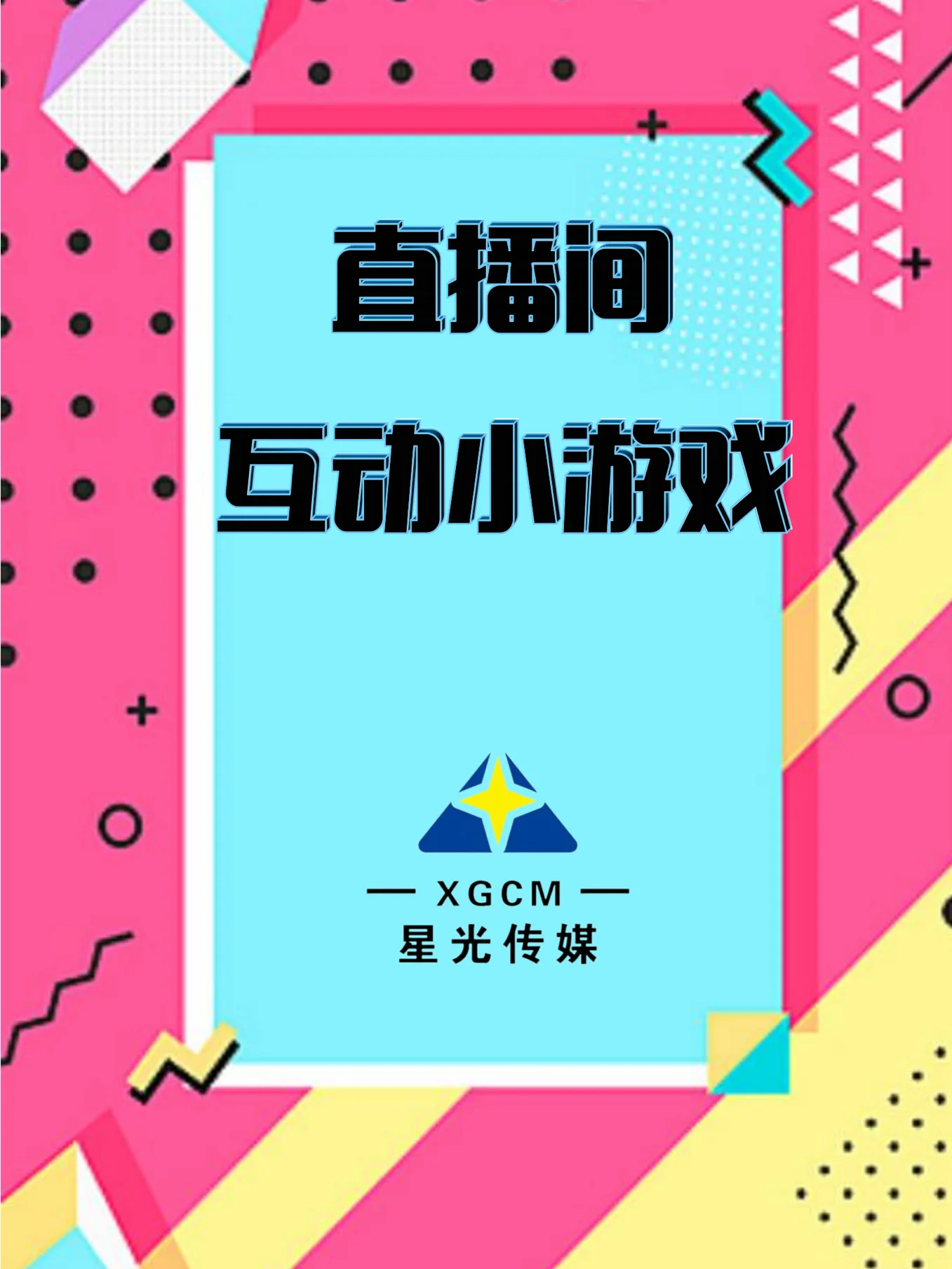 直播间
互动小游戏

— XGCM —
星光传媒